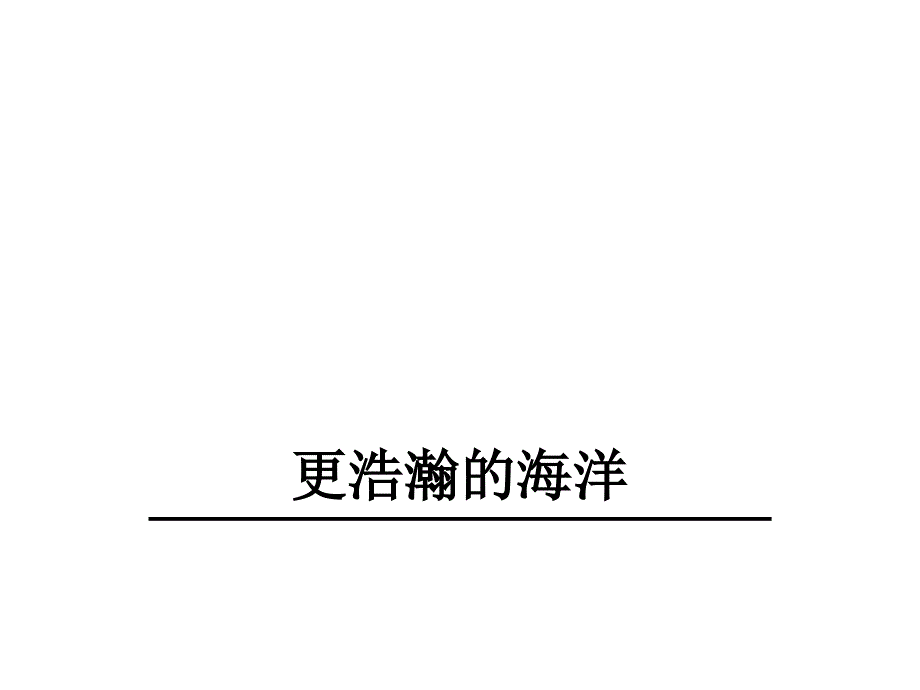 更浩瀚的海洋